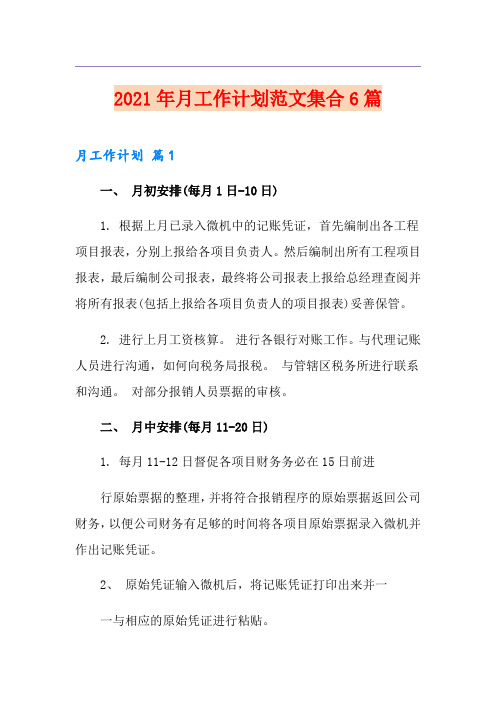 2021年月工作计划范文集合6篇

月工作计划 篇1

一、 月初安排(每月1日-10日)

1. 根据上月已录入微机中的记账凭证，首先编制出各工程项目报表，分别上报给各项目负责人。然后编制出所有工程项目报表，最后编制公司报表，最终将公司报表上报给总经理查阅并将所有报表(包括上报给各项目负责人的项目报表)妥善保管。

2. 进行上月工资核算。 进行各银行对账工作。与代理记账人员进行沟通，如何向税务局报税。 与管辖区税务所进行联系和沟通。 对部分报销人员票据的审核。

二、 月中安排(每月11-20日)

1. 每月11-12日督促各项目财务务必在15日前进

行原始票据的整理，并将符合报销程序的原始票据返回公司财务，以便公司财务有足够的时间将各项目原始票据录入微机并作出记账凭证。

2、 原始凭证输入微机后，将记账凭证打印出来并一

一与相应的原始凭证进行粘贴。